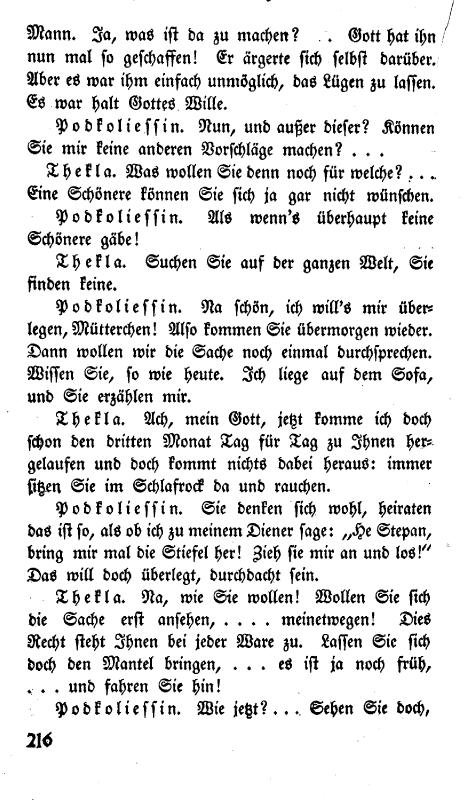 Mann. Ja, was ist da zu machen? . . Gott hat ihn nun mal so geschaffen! Er ärgerte sich selbst darüber. Aber es war ihm einfach unmöglich, das Lügen zu lassen. Es war halt Gottes Wille.

Podkoliessin. Nun, und außer dieser? Können Sie mir keine anderen Vorschläge machen? . . .

Thekla. Was wollen Sie denn noch für welche? . . . Eine Schönere können Sie sich ja gar nicht wünschen.

Podkoliessin. Als wenn's überhaupt keine Schönere gäbe!

Thekla. Suchen Sie auf der ganzen Welt, Sie finden keine.

Podkoliessin. Na schön, ich will's mir überlegen, Mütterchen! Also kommen Sie übermorgen wieder. Dann wollen wir die Sache noch einmal durchsprechen. Wissen Sie, so wie heute. Ich liege auf dem Sofa, und Sie erzählen mir.

Thekla. Ach, mein Gott, jetzt komme ich doch schon den dritten Monat Tag für Tag zu Ihnen hergelaufen und doch kommt nichts dabei heraus: immer sitzen Sie im Schlafrock da und rauchen.

Podkoliessin. Sie denken sich wohl, heiraten das ist so, als ob ich zu meinem Diener sage: „He Stepan, bring mir mal die Stiefel her! Zieh sie mir an und los!" Das will doch überlegt, durchdacht sein.

Thekla. Na, wie Sie wollen! Wollen Sie sich die Sache erst ansehen, . . . . meinetwegen! Dies Recht steht Ihnen bei jeder Ware zu. Lassen Sie sich doch den Mantel bringen, . . . es ist ja noch früh, . . . und fahren Sie hin!

Podkoliessin. Wie jetzt? . . . Sehen Sie doch,

216